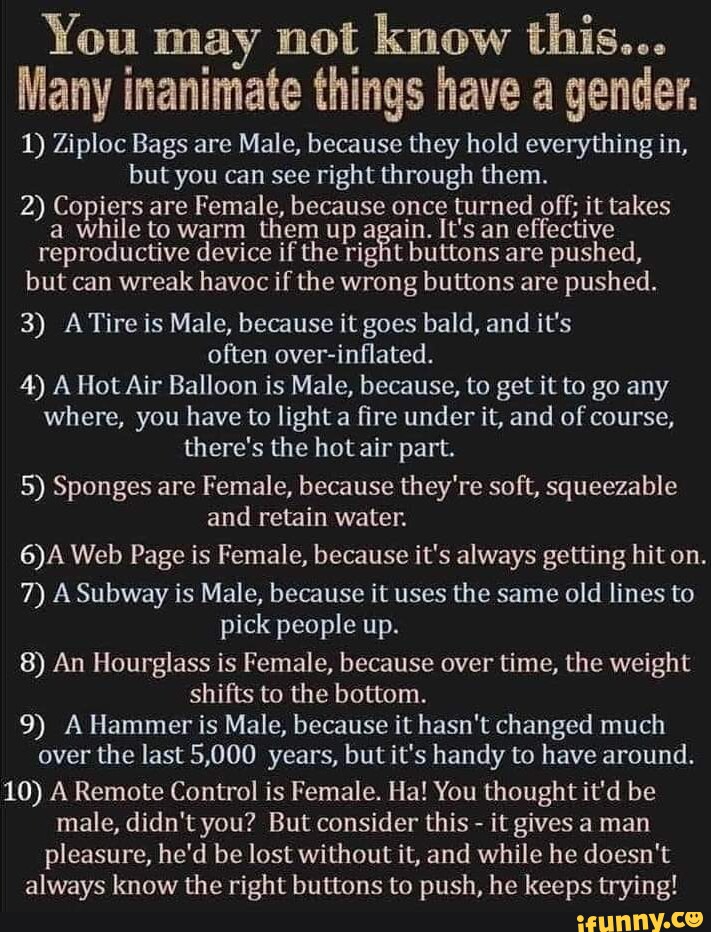 You may not know this...
Many inanimate things have a gender.

1) Ziploc Bags are Male, because they hold everything in, but you can see right through them.

2) Copiers are Female, because once turned off; it takes a while to warm them up again. It's an effective reproductive device if the right buttons are pushed, but can wreak havoc if the wrong buttons are pushed.

3) A Tire is Male, because it goes bald, and it's often over-inflated.

4) A Hot Air Balloon is Male, because, to get it to go any where, you have to light a fire under it, and of course, there's the hot air part.

5) Sponges are Female, because they're soft, squeezable and retain water.

6)A Web Page is Female, because it's always getting hit on.

7) A Subway is Male, because it uses the same old lines to pick people up.

8) An Hourglass is Female, because over time, the weight shifts to the bottom.

9) A Hammer is Male, because it hasn't changed much over the last 5,000 years, but it's handy to have around.

10) A Remote Control is Female. Ha! You thought it'd be male, didn't you? But consider this - it gives a man pleasure, he'd be lost without it, and while he doesn't always know the right buttons to push, he keeps trying!

ifunny.co